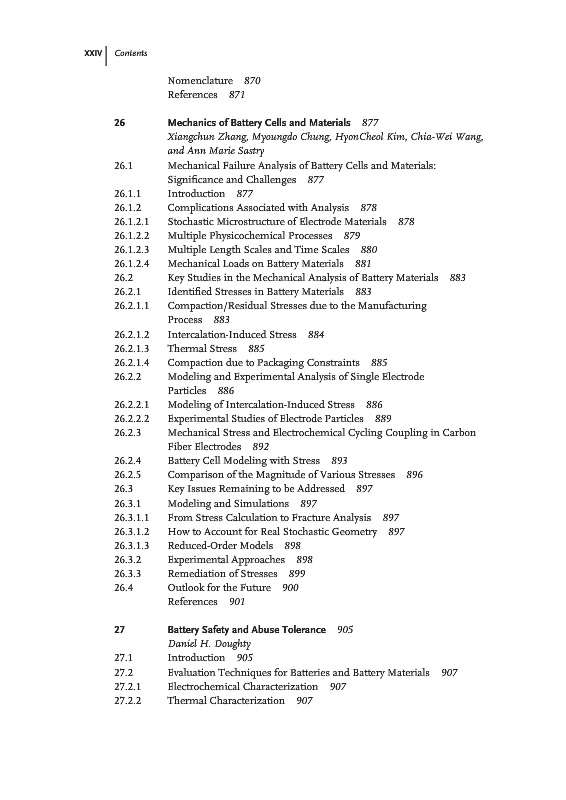 XXIV | Contents

Nomenclature 870
References 871

26 Mechanics of Battery Cells and Materials 877
Xiangchun Zhang, Myoungdo Chung, HyonCheol Kim, Chia-Wei Wang, and Ann Marie Sastry
26.1 Mechanical Failure Analysis of Battery Cells and Materials: Significance and Challenges 877
26.1.1 Introduction 877
26.1.2 Complications Associated with Analysis 878
26.1.2.1 Stochastic Microstructure of Electrode Materials 878
26.1.2.2 Multiple Physicochemical Processes 879
26.1.2.3 Multiple Length Scales and Time Scales 880
26.1.2.4 Mechanical Loads on Battery Materials 881
26.2 Key Studies in the Mechanical Analysis of Battery Materials 883
26.2.1 Identified Stresses in Battery Materials 883
26.2.1.1 Compaction/Residual Stresses due to the Manufacturing Process 883
26.2.1.2 Intercalation-Induced Stress 884
26.2.1.3 Thermal Stress 885
26.2.1.4 Compaction due to Packaging Constraints 885
26.2.2 Modeling and Experimental Analysis of Single Electrode Particles 886
26.2.2.1 Modeling of Intercalation-Induced Stress 886
26.2.2.2 Experimental Studies of Electrode Particles 889
26.2.3 Mechanical Stress and Electrochemical Cycling Coupling in Carbon Fiber Electrodes 892
26.2.4 Battery Cell Modeling with Stress 893
26.2.5 Comparison of the Magnitude of Various Stresses 896
26.3 Key Issues Remaining to be Addressed 897
26.3.1 Modeling and Simulations 897
26.3.1.1 From Stress Calculation to Fracture Analysis 897
26.3.1.2 How to Account for Real Stochastic Geometry 897
26.3.1.3 Reduced-Order Models 898
26.3.2 Experimental Approaches 898
26.3.3 Remediation of Stresses 899
26.4 Outlook for the Future 900
References 901

27 Battery Safety and Abuse Tolerance 905
Daniel H. Doughty
27.1 Introduction 905
27.2 Evaluation Techniques for Batteries and Battery Materials 907
27.2.1 Electrochemical Characterization 907
27.2.2 Thermal Characterization 907